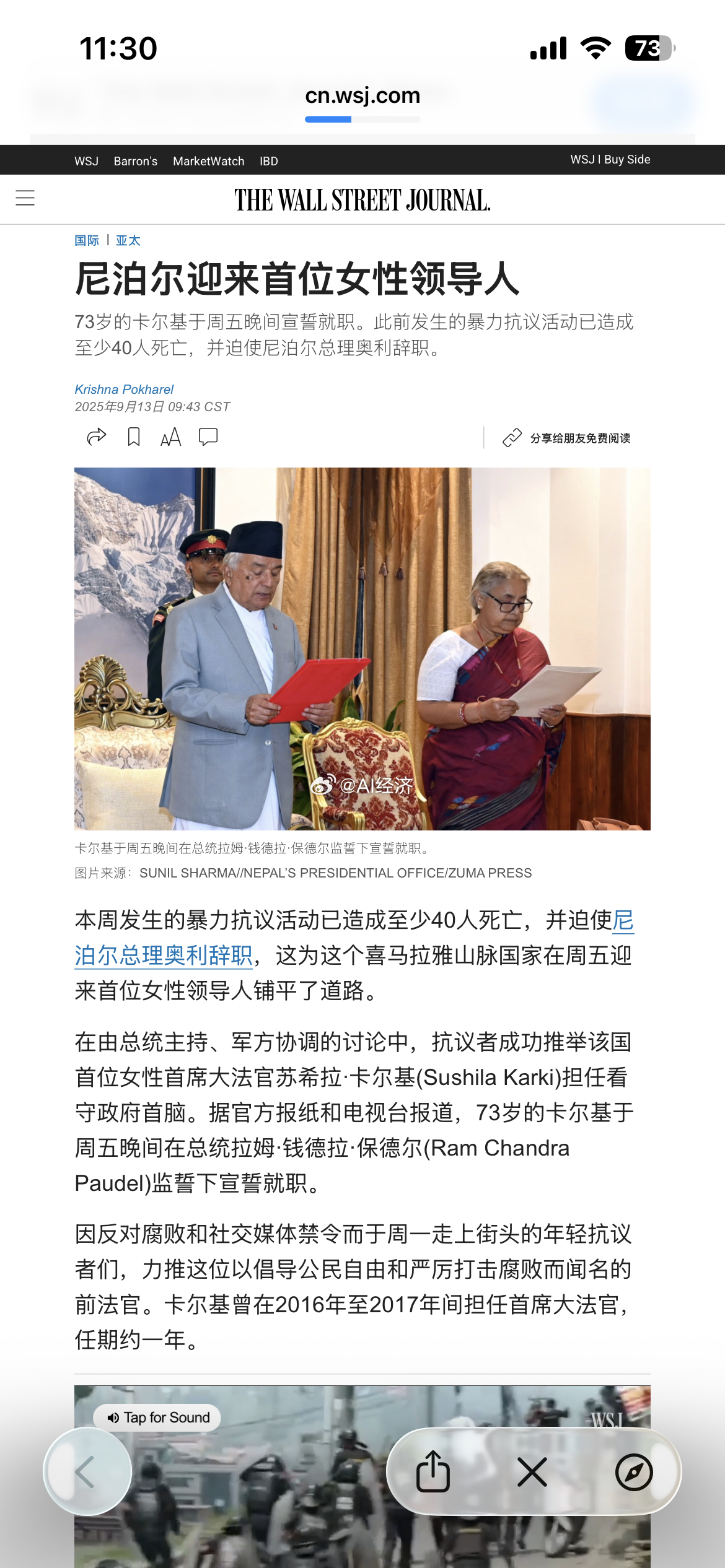 11:30

73

cn.wsj.com

WSJ Barron's MarketWatch IBD

WSJ | Buy Side

THE WALL STREET JOURNAL.

国际 | 亚太

尼泊尔迎来首位女性领导人

73岁的卡尔基于周五晚间宣誓就职。此前发生的暴力抗议活动已造成至少40人死亡，并迫使尼泊尔总理奥利辞职。

Krishna Pokharel
2025年9月13日 09:43 CST

分享给朋友免费阅读

@AI经济

卡尔基于周五晚间在总统拉姆·钱德拉·保德尔监誓下宣誓就职。
图片来源：SUNIL SHARMA//NEPAL'S PRESIDENTIAL OFFICE/ZUMA PRESS

本周发生的暴力抗议活动已造成至少40人死亡，并迫使尼泊尔总理奥利辞职，这为这个喜马拉雅山脉国家在周五迎来首位女性领导人铺平了道路。

在由总统主持、军方协调的讨论中，抗议者成功推举该国首位女性首席大法官苏希拉·卡尔基(Sushila Karki)担任看守政府首脑。据官方报纸和电视台报道，73岁的卡尔基于周五晚间在总统拉姆·钱德拉·保德尔(Ram Chandra Paudel)监誓下宣誓就职。

因反对腐败和社交媒体禁令而于周一走上街头的年轻抗议者们，力推这位以倡导公民自由和严厉打击腐败而闻名的前法官。卡尔基曾在2016年至2017年间担任首席大法官，任期约一年。

Tap for Sound

WSJ